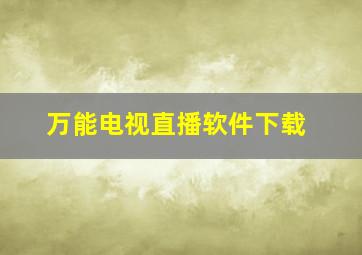 万能电视直播软件下载